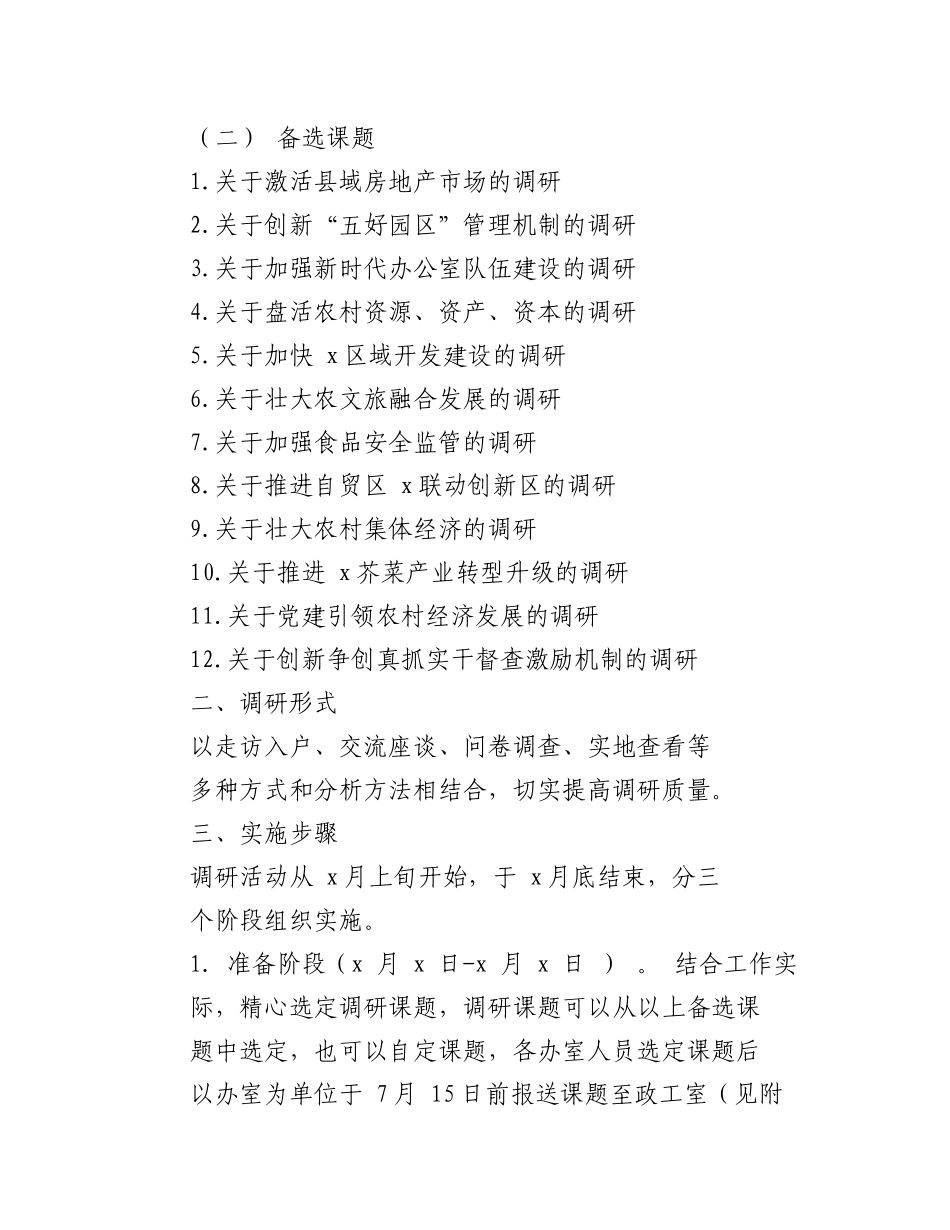 （二） 备选课题
1.关于激活县域房地产市场的调研
2.关于创新“五好园区”管理机制的调研
3.关于加强新时代办公室队伍建设的调研
4.关于盘活农村资源、资产、资本的调研
5.关于加快 x区域开发建设的调研
6.关于壮大农文旅融合发展的调研
7.关于加强食品安全监管的调研
8.关于推进自贸区 x联动创新区的调研
9.关于壮大农村集体经济的调研
10.关于推进 x芥菜产业转型升级的调研
11.关于党建引领农村经济发展的调研
12.关于创新争创真抓实干督查激励机制的调研
二、调研形式
以走访入户、交流座谈、问卷调查、实地查看等多种方式和分析方法相结合，切实提高调研质量。
三、实施步骤
调研活动从 x月上旬开始，于 x月底结束，分三个阶段组织实施。
1. 准备阶段（x 月 x 日-x 月 x 日 ）。 结合工作实际，精心选定调研课题，调研课题可以从以上备选课题中选定，也可以自定课题，各办室人员选定课题后以办室为单位于 7月 15日前报送课题至政工室（见附